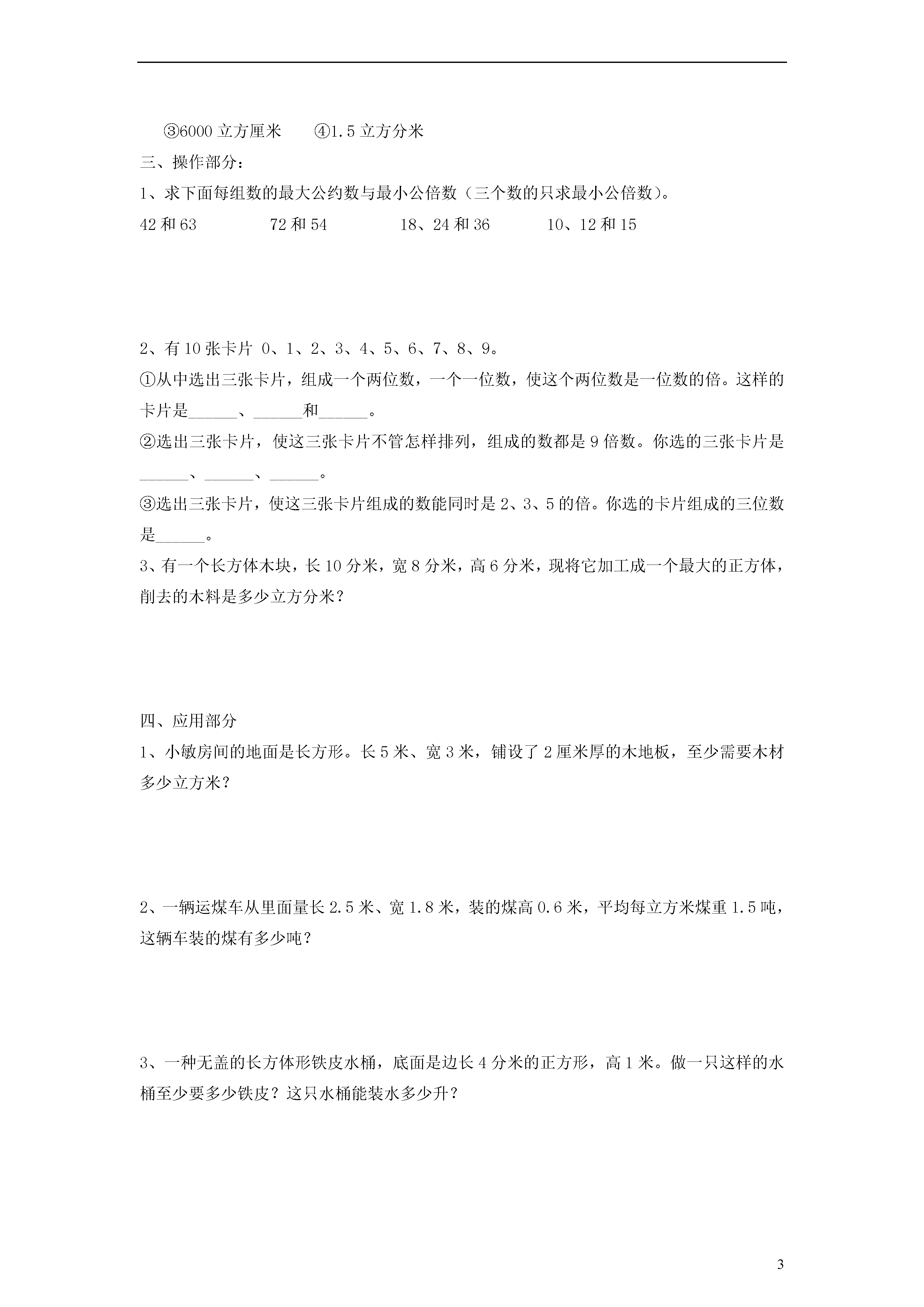 ③6000 立方厘米　　④1.5 立方分米

三、操作部分：

1、求下面每组数的最大公约数与最小公倍数（三个数的只求最小公倍数）。

42 和 63　　　　72 和 54　　　　18、24 和 36　　　　10、12 和 15

2、有 10 张卡片 0、1、2、3、4、5、6、7、8、9。

①从中选出三张卡片，组成一个两位数，一个一位数，使这个两位数是一位数的倍。这样的卡片是______、______和______。

②选出三张卡片，使这三张卡片不管怎样排列，组成的数都是 9 倍数。你选的三张卡片是______、______、______。

③选出三张卡片，使这三张卡片组成的数能同时是 2、3、5 的倍。你选的卡片组成的三位数是______。

3、有一个长方体木块，长 10 分米，宽 8 分米，高 6 分米，现将它加工成一个最大的正方体，削去的木料是多少立方分米？

四、应用部分

1、小敏房间的地面是长方形。长 5 米、宽 3 米，铺设了 2 厘米厚的木地板，至少需要木材多少立方米？

2、一辆运煤车从里面量长 2.5 米、宽 1.8 米，装的煤高 0.6 米，平均每立方米煤重 1.5 吨，这辆车装的煤有多少吨？

3、一种无盖的长方体形铁皮水桶，底面是边长 4 分米的正方形，高 1 米。做一只这样的水桶至少要多少铁皮？这只水桶能装水多少升？

3